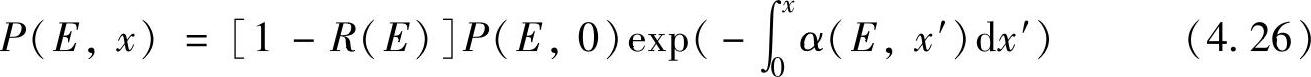 $P(E, x) = [1 - R(E)]P(E, 0)\exp(-\int_0^x \alpha(E, x')\mathrm{d}x')$ (4.26)